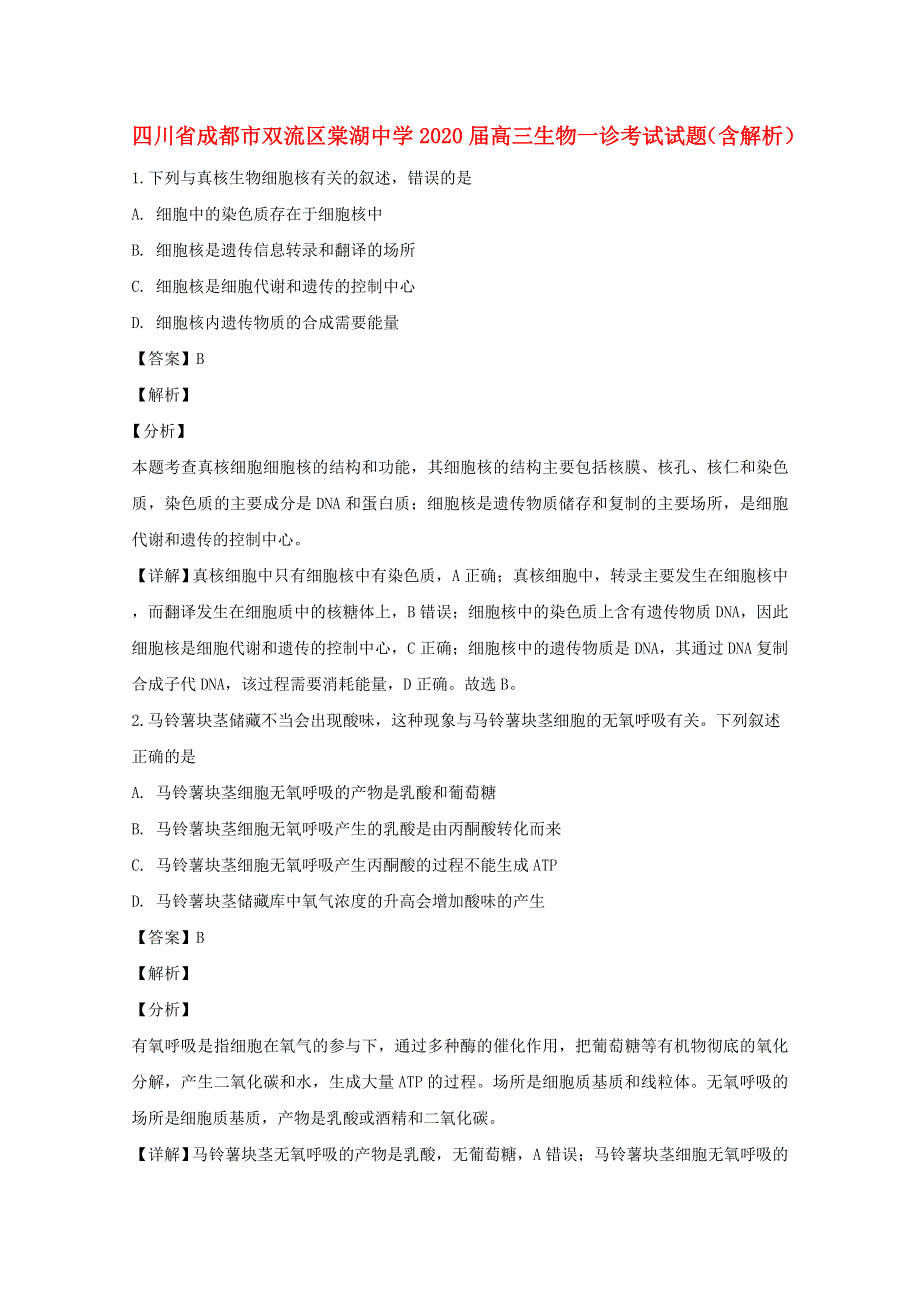 四川省成都市双流区棠湖中学2020届高三生物一诊考试试题(含解析)

1.下列与真核生物细胞核有关的叙述，错误的是

A. 细胞中的染色质存在于细胞核中

B. 细胞核是遗传信息转录和翻译的场所

C. 细胞核是细胞代谢和遗传的控制中心

D. 细胞核内遗传物质的合成需要能量

【答案】B

【解析】

【分析】

本题考查真核细胞细胞核的结构和功能，其细胞核的结构主要包括核膜、核孔、核仁和染色质，染色质的主要成分是DNA和蛋白质；细胞核是遗传物质储存和复制的主要场所，是细胞代谢和遗传的控制中心。

【详解】真核细胞中只有细胞核中有染色质，A正确；真核细胞中，转录主要发生在细胞核中，而翻译发生在细胞质中的核糖体上，B错误；细胞核中的染色质上含有遗传物质DNA，因此细胞核是细胞代谢和遗传的控制中心，C正确；细胞核中的遗传物质是DNA，其通过DNA复制合成子代DNA，该过程需要消耗能量，D正确。故选B。

2.马铃薯块茎储藏不当会出现酸味，这种现象与马铃薯块茎细胞的无氧呼吸有关。下列叙述正确的是

A. 马铃薯块茎细胞无氧呼吸的产物是乳酸和葡萄糖

B. 马铃薯块茎细胞无氧呼吸产生的乳酸是由丙酮酸转化而来

C. 马铃薯块茎细胞无氧呼吸产生丙酮酸的过程不能生成ATP

D. 马铃薯块茎储藏库中氧气浓度的升高会增加酸味的产生

【答案】B

【解析】

【分析】

有氧呼吸是指细胞在氧气的参与下，通过多种酶的催化作用，把葡萄糖等有机物彻底的氧化分解，产生二氧化碳和水，生成大量ATP的过程。场所是细胞质基质和线粒体。无氧呼吸的场所是细胞质基质，产物是乳酸或酒精和二氧化碳。

【详解】马铃薯块茎无氧呼吸的产物是乳酸，无葡萄糖，A错误；马铃薯块茎细胞无氧呼吸的